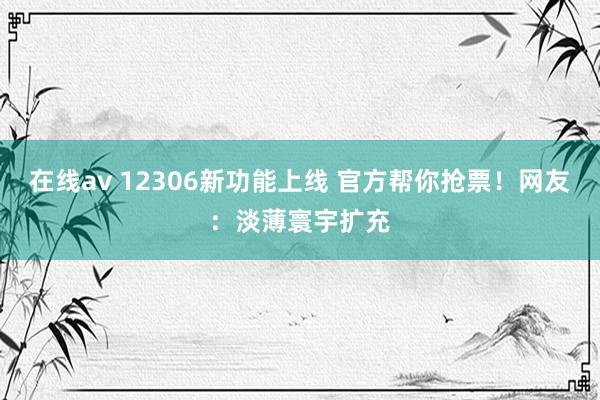 在线av 12306新功能上线 官方帮你抢票！网友：淡薄寰宇扩充